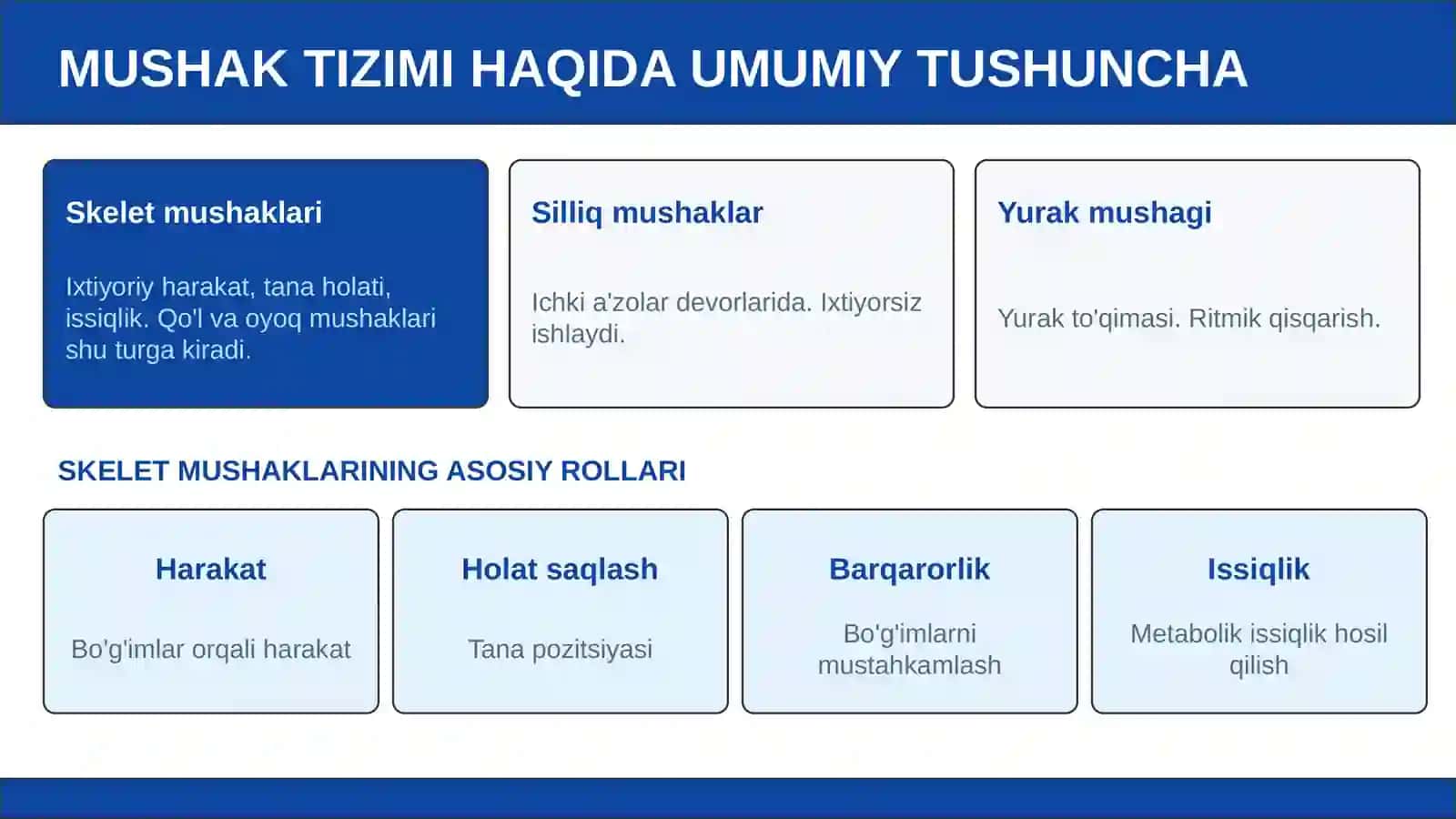 MUSHAK TIZIMI HAQIDA UMUMIY TUSHUNCHA

Skelet mushaklari

Ixtiyoriy harakat, tana holati, issiqlik. Qo'l va oyoq mushaklari shu turga kiradi.

Silliq mushaklar

Ichki a'zolar devorlarida. Ixtiyorsiz ishlaydi.

Yurak mushagi

Yurak to'qimasi. Ritmik qisqarish.

SKELET MUSHAKLARINING ASOSIY ROLLARI

Harakat

Bo'g'imlar orqali harakat

Holat saqlash

Tana pozitsiyasi

Barqarorlik

Bo'g'imlarni mustahkamlash

Issiqlik

Metabolik issiqlik hosil qilish